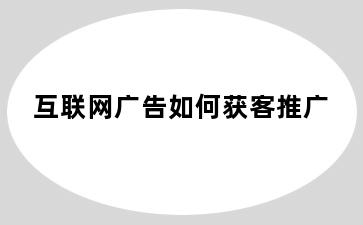 互联网广告如何获客推广